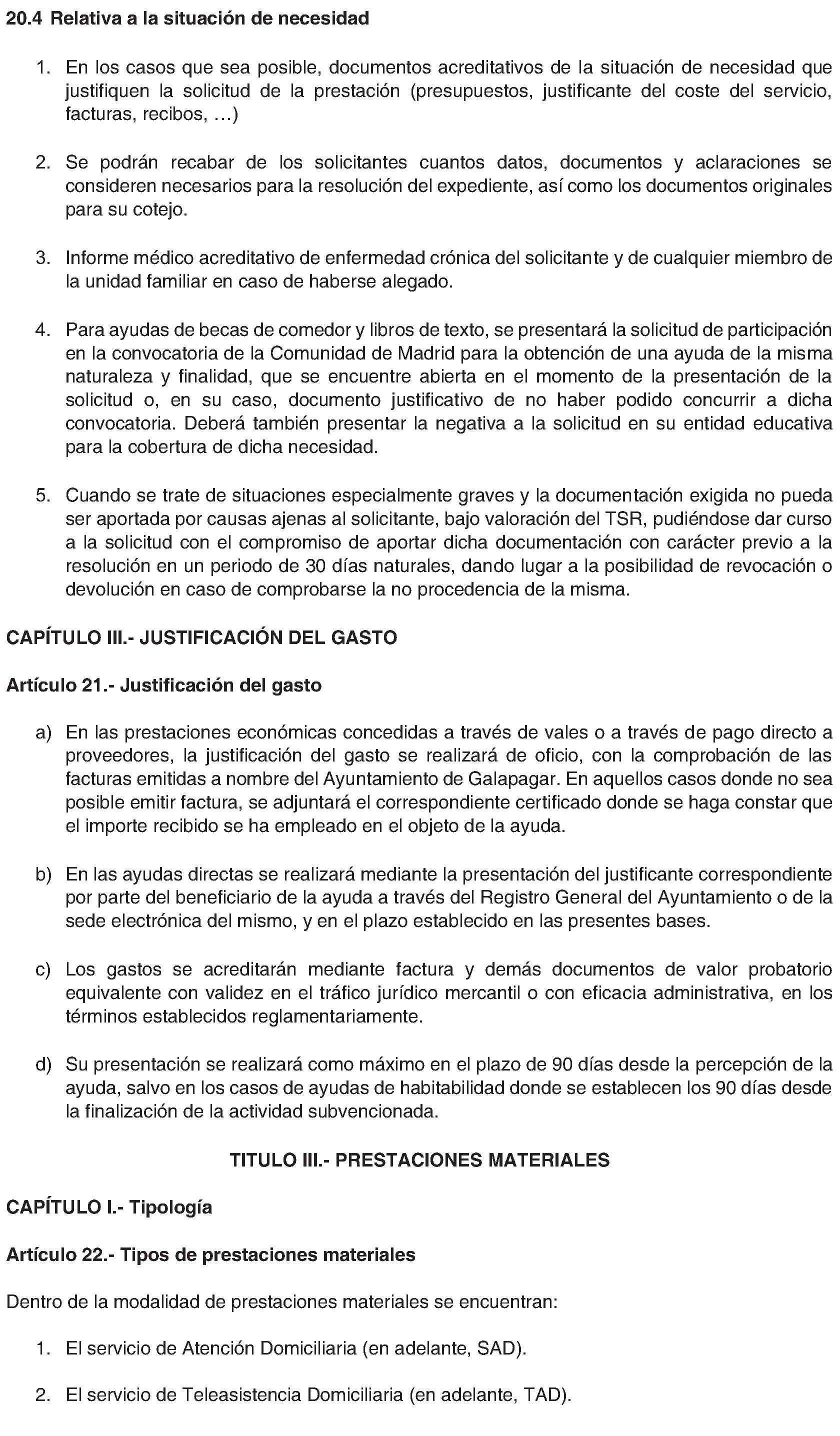 20.4 Relativa a la situación de necesidad

1. En los casos que sea posible, documentos acreditativos de la situación de necesidad que justifiquen la solicitud de la prestación (presupuestos, justificante del coste del servicio, facturas, recibos, …)

2. Se podrán recabar de los solicitantes cuantos datos, documentos y aclaraciones se consideren necesarios para la resolución del expediente, así como los documentos originales para su cotejo.

3. Informe médico acreditativo de enfermedad crónica del solicitante y de cualquier miembro de la unidad familiar en caso de haberse alegado.

4. Para ayudas de becas de comedor y libros de texto, se presentará la solicitud de participación en la convocatoria de la Comunidad de Madrid para la obtención de una ayuda de la misma naturaleza y finalidad, que se encuentre abierta en el momento de la presentación de la solicitud o, en su caso, documento justificativo de no haber podido concurrir a dicha convocatoria. Deberá también presentar la negativa a la solicitud en su entidad educativa para la cobertura de dicha necesidad.

5. Cuando se trate de situaciones especialmente graves y la documentación exigida no pueda ser aportada por causas ajenas al solicitante, bajo valoración del TSR, pudiéndose dar curso a la solicitud con el compromiso de aportar dicha documentación con carácter previo a la resolución en un periodo de 30 días naturales, dando lugar a la posibilidad de revocación o devolución en caso de comprobarse la no procedencia de la misma.

CAPÍTULO III.- JUSTIFICACIÓN DEL GASTO

Artículo 21.- Justificación del gasto

a) En las prestaciones económicas concedidas a través de vales o a través de pago directo a proveedores, la justificación del gasto se realizará de oficio, con la comprobación de las facturas emitidas a nombre del Ayuntamiento de Galapagar. En aquellos casos donde no sea posible emitir factura, se adjuntará el correspondiente certificado donde se haga constar que el importe recibido se ha empleado en el objeto de la ayuda.

b) En las ayudas directas se realizará mediante la presentación del justificante correspondiente por parte del beneficiario de la ayuda a través del Registro General del Ayuntamiento o de la sede electrónica del mismo, y en el plazo establecido en las presentes bases.

c) Los gastos se acreditarán mediante factura y demás documentos de valor probatorio equivalente con validez en el tráfico jurídico mercantil o con eficacia administrativa, en los términos establecidos reglamentariamente.

d) Su presentación se realizará como máximo en el plazo de 90 días desde la percepción de la ayuda, salvo en los casos de ayudas de habitabilidad donde se establecen los 90 días desde la finalización de la actividad subvencionada.

TITULO III.- PRESTACIONES MATERIALES

CAPÍTULO I.- Tipología

Artículo 22.- Tipos de prestaciones materiales

Dentro de la modalidad de prestaciones materiales se encuentran:

1. El servicio de Atención Domiciliaria (en adelante, SAD).

2. El servicio de Teleasistencia Domiciliaria (en adelante, TAD).